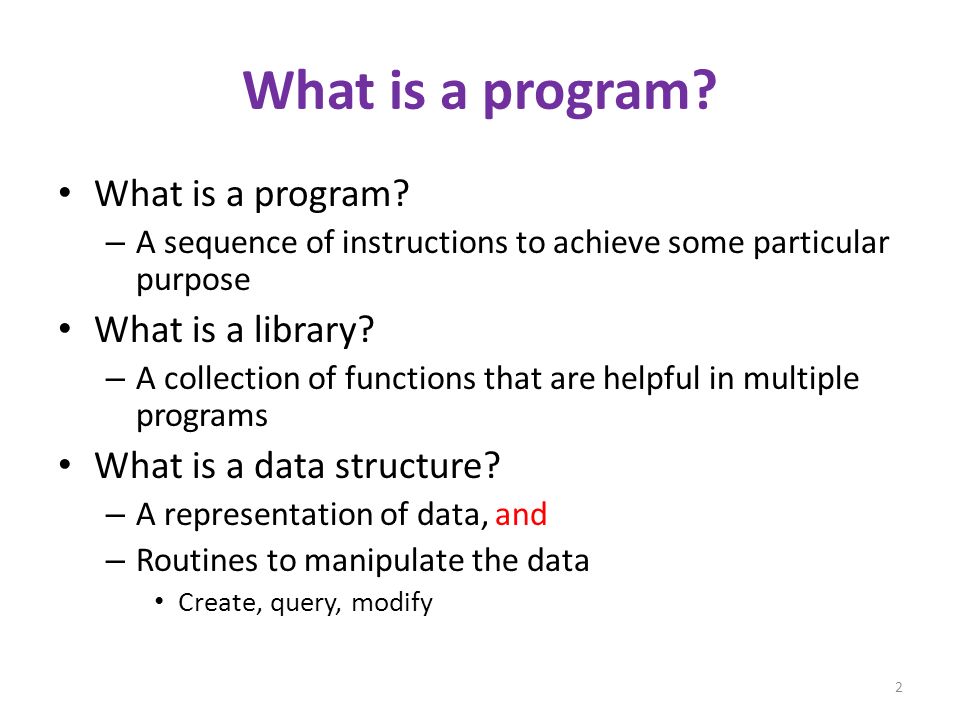 What is a program?

• What is a program?
– A sequence of instructions to achieve some particular purpose

• What is a library?
– A collection of functions that are helpful in multiple programs

• What is a data structure?
– A representation of data, and
– Routines to manipulate the data
• Create, query, modify

2